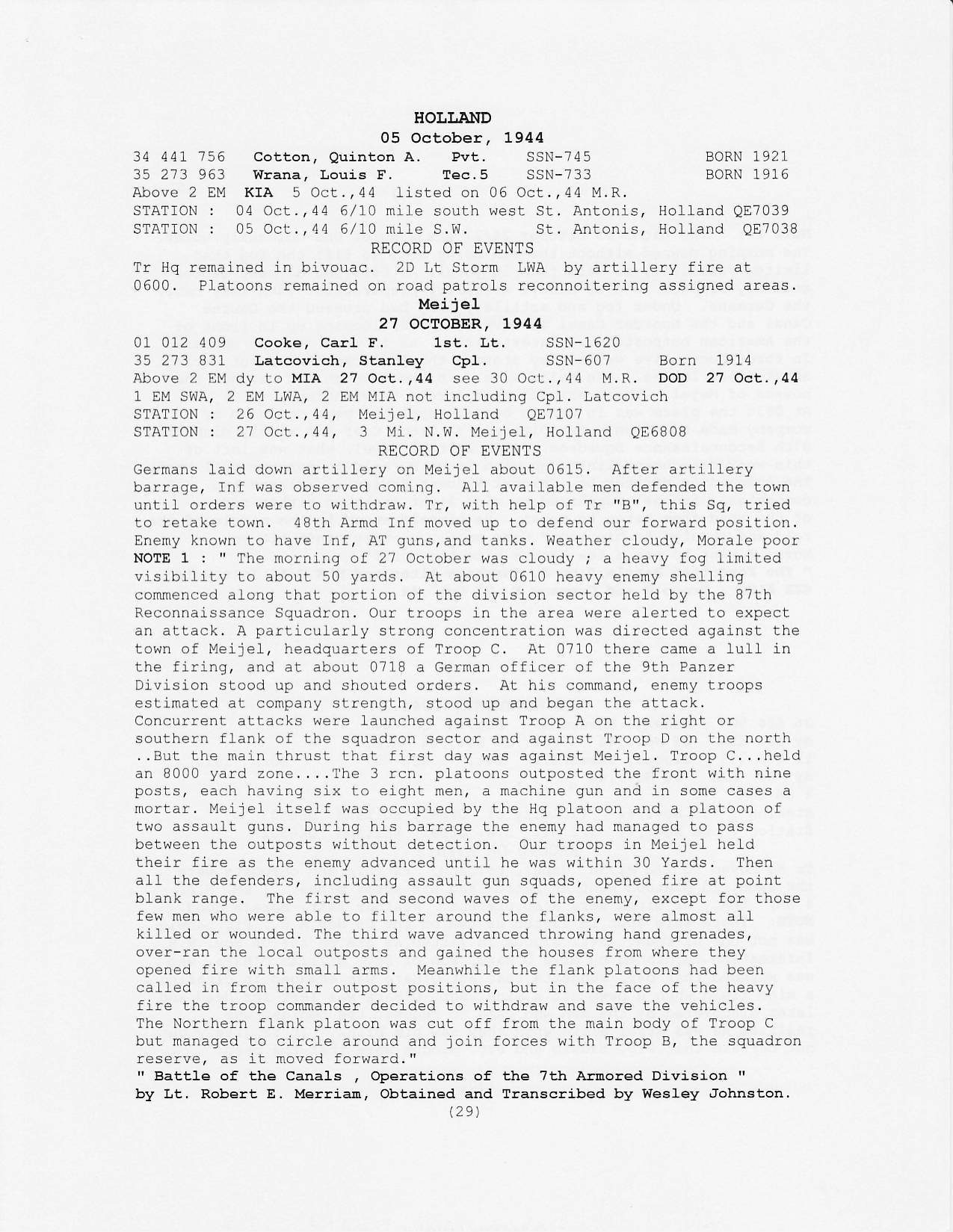 HOLLAND
05 October, 1944

34 441 756 Cotton, Quinton A. Pvt. SSN-745 BORN 1921
35 273 963 Wrana, Louis F. Tec.5 SSN-733 BORN 1916
Above 2 EM KIA 5 Oct.,44 listed on 06 Oct.,44 M.R.
STATION : 04 Oct.,44 6/10 mile south west St. Antonis, Holland QE7039
STATION : 05 Oct.,44 6/10 mile S.W. St. Antonis, Holland QE7038

RECORD OF EVENTS
Tr Hq remained in bivouac. 2D Lt Storm LWA by artillery fire at 0600. Platoons remained on road patrols reconnoitering assigned areas.

Meijel
27 OCTOBER, 1944

01 012 409 Cooke, Carl F. 1st. Lt. SSN-1620
35 273 831 Latcovich, Stanley Cpl. SSN-607 Born 1914
Above 2 EM dy to MIA 27 Oct.,44 see 30 Oct.,44 M.R. DOD 27 Oct.,44
1 EM SWA, 2 EM LWA, 2 EM MIA not including Cpl. Latcovich
STATION : 26 Oct.,44, Meijel, Holland QE7107
STATION : 27 Oct.,44, 3 Mi. N.W. Meijel, Holland QE6808

RECORD OF EVENTS
Germans laid down artillery on Meijel about 0615. After artillery barrage, Inf was observed coming. All available men defended the town until orders were to withdraw. Tr, with help of Tr "B", this Sq, tried to retake town. 48th Armd Inf moved up to defend our forward position. Enemy known to have Inf, AT guns,and tanks. Weather cloudy, Morale poor
NOTE 1 : " The morning of 27 October was cloudy ; a heavy fog limited visibility to about 50 yards. At about 0610 heavy enemy shelling commenced along that portion of the division sector held by the 87th Reconnaissance Squadron. Our troops in the area were alerted to expect an attack. A particularly strong concentration was directed against the town of Meijel, headquarters of Troop C. At 0710 there came a lull in the firing, and at about 0718 a German officer of the 9th Panzer Division stood up and shouted orders. At his command, enemy troops estimated at company strength, stood up and began the attack. Concurrent attacks were launched against Troop A on the right or southern flank of the squadron sector and against Troop D on the north ..But the main thrust that first day was against Meijel. Troop C...held an 8000 yard zone....The 3 rcn. platoons outposted the front with nine posts, each having six to eight men, a machine gun and in some cases a mortar. Meijel itself was occupied by the Hq platoon and a platoon of two assault guns. During his barrage the enemy had managed to pass between the outposts without detection. Our troops in Meijel held their fire as the enemy advanced until he was within 30 Yards. Then all the defenders, including assault gun squads, opened fire at point blank range. The first and second waves of the enemy, except for those few men who were able to filter around the flanks, were almost all killed or wounded. The third wave advanced throwing hand grenades, over-ran the local outposts and gained the houses from where they opened fire with small arms. Meanwhile the flank platoons had been called in from their outpost positions, but in the face of the heavy fire the troop commander decided to withdraw and save the vehicles. The Northern flank platoon was cut off from the main body of Troop C but managed to circle around and join forces with Troop B, the squadron reserve, as it moved forward."
" Battle of the Canals , Operations of the 7th Armored Division " by Lt. Robert E. Merriam, Obtained and Transcribed by Wesley Johnston.

(29)